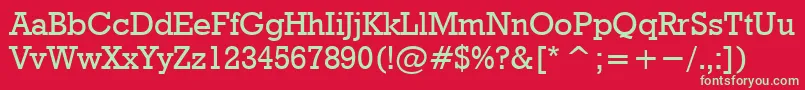 AaBbCcDdEeFfGgHhIiJjKkLlMmNnOoPpQqRrSsTtUu
VvWwXxYyZz1234567890(!@#$%?&[* ^ ;= + −/.,:])
fontsforyou.com